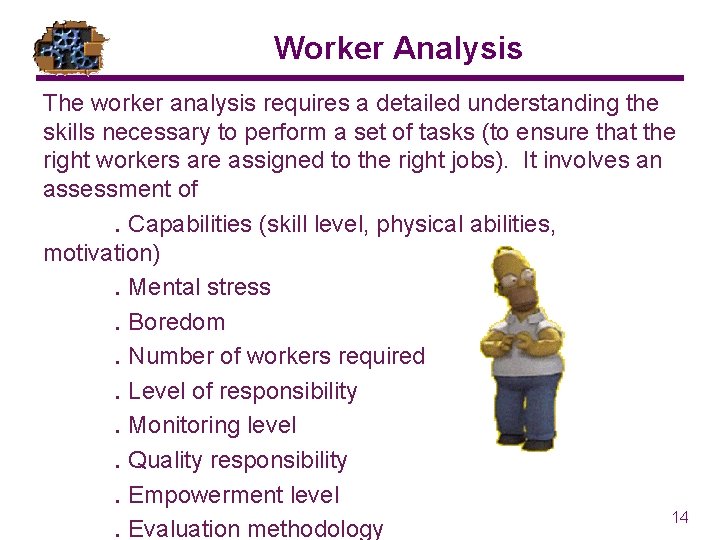 Worker Analysis

The worker analysis requires a detailed understanding the skills necessary to perform a set of tasks (to ensure that the right workers are assigned to the right jobs).  It involves an assessment of

. Capabilities (skill level, physical abilities, motivation)
. Mental stress
. Boredom
. Number of workers required
. Level of responsibility
. Monitoring level
. Quality responsibility
. Empowerment level
. Evaluation methodology

14